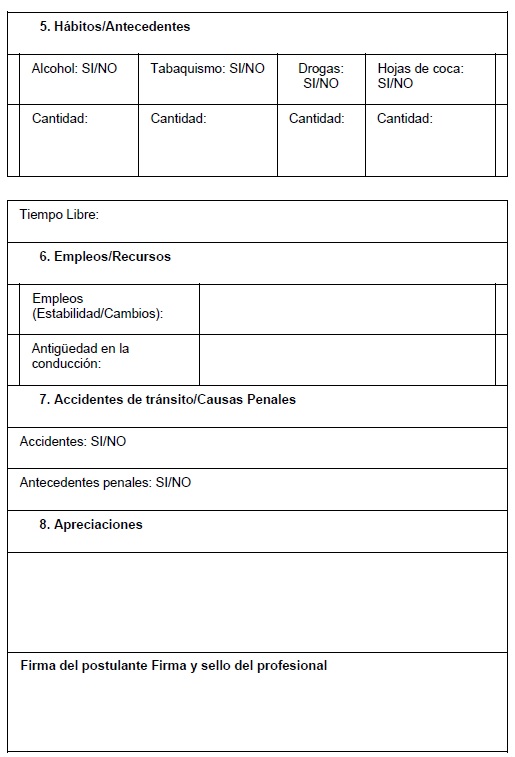 5. Hábitos/Antecedentes

| Alcohol: SI/NO | Tabaquismo: SI/NO | Drogas: SI/NO | Hojas de coca: SI/NO |
|---|---|---|---|
| Cantidad: | Cantidad: | Cantidad: | Cantidad: |

Tiempo Libre:

6. Empleos/Recursos

| Empleos (Estabilidad/Cambios): | |
|---|---|
| Antigüedad en la conducción: | |

7. Accidentes de tránsito/Causas Penales

Accidentes: SI/NO

Antecedentes penales: SI/NO

8. Apreciaciones

Firma del postulante Firma y sello del profesional